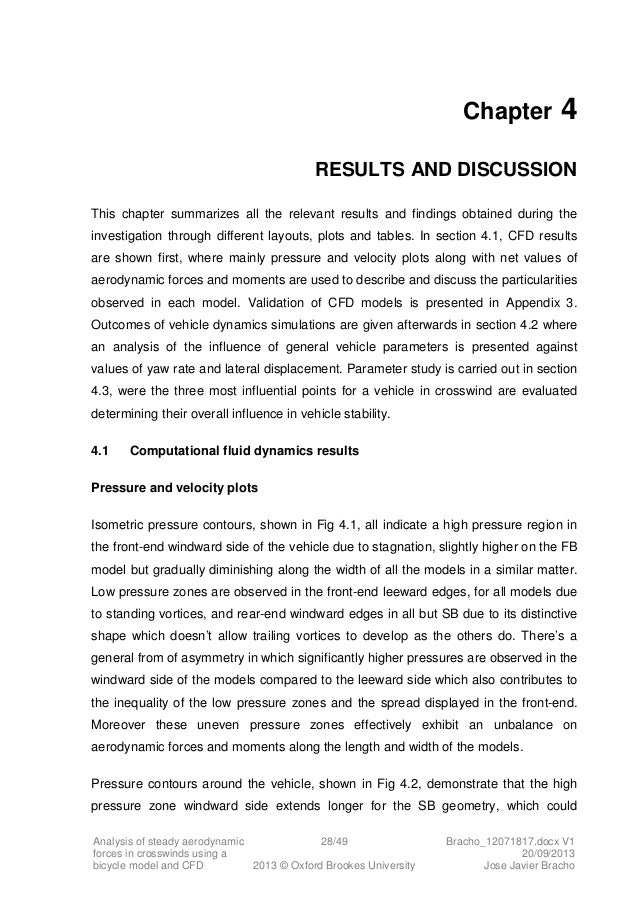 Chapter 4

RESULTS AND DISCUSSION

This chapter summarizes all the relevant results and findings obtained during the investigation through different layouts, plots and tables. In section 4.1, CFD results are shown first, where mainly pressure and velocity plots along with net values of aerodynamic forces and moments are used to describe and discuss the particularities observed in each model. Validation of CFD models is presented in Appendix 3. Outcomes of vehicle dynamics simulations are given afterwards in section 4.2 where an analysis of the influence of general vehicle parameters is presented against values of yaw rate and lateral displacement. Parameter study is carried out in section 4.3, were the three most influential points for a vehicle in crosswind are evaluated determining their overall influence in vehicle stability.

4.1 Computational fluid dynamics results

Pressure and velocity plots

Isometric pressure contours, shown in Fig 4.1, all indicate a high pressure region in the front-end windward side of the vehicle due to stagnation, slightly higher on the FB model but gradually diminishing along the width of all the models in a similar matter. Low pressure zones are observed in the front-end leeward edges, for all models due to standing vortices, and rear-end windward edges in all but SB due to its distinctive shape which doesn't allow trailing vortices to develop as the others do. There's a general from of asymmetry in which significantly higher pressures are observed in the windward side of the models compared to the leeward side which also contributes to the inequality of the low pressure zones and the spread displayed in the front-end. Moreover these uneven pressure zones effectively exhibit an unbalance on aerodynamic forces and moments along the length and width of the models.

Pressure contours around the vehicle, shown in Fig 4.2, demonstrate that the high pressure zone windward side extends longer for the SB geometry, which could

Analysis of steady aerodynamic forces in crosswinds using a bicycle model and CFD
28/49
2013 © Oxford Brookes University
Bracho_12071817.docx V1
20/09/2013
Jose Javier Bracho